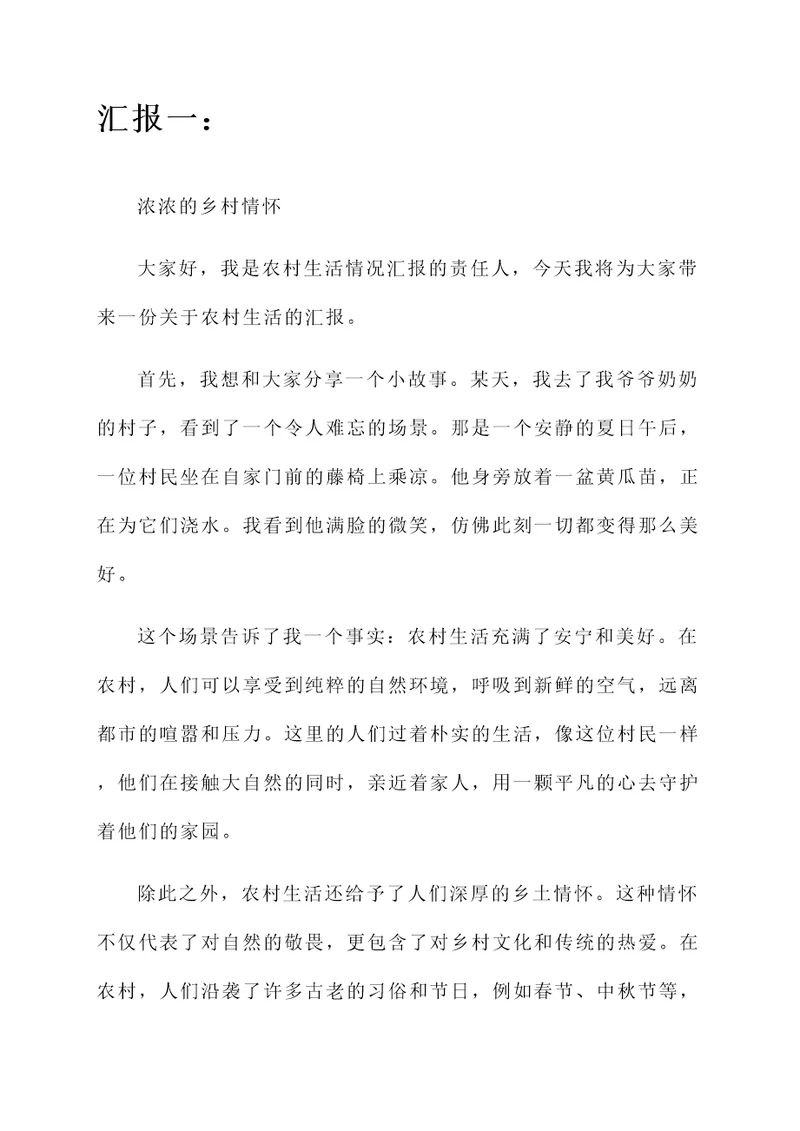 汇报一：

浓浓的乡村情怀

大家好，我是农村生活情况汇报的责任人，今天我将为大家带来一份关于农村生活的汇报。

首先，我想和大家分享一个小故事。某天，我去了我爷爷奶奶的村子，看到了一个令人难忘的场景。那是一个安静的夏日午后，一位村民坐在自家门前的藤椅上乘凉。他身旁放着一盆黄瓜苗，正在为它们浇水。我看到他满脸的微笑，仿佛此刻一切都变得那么美好。

这个场景告诉了我一个事实：农村生活充满了安宁和美好。在农村，人们可以享受到纯粹的自然环境，呼吸到新鲜的空气，远离都市的喧嚣和压力。这里的人们过着朴实的生活，像这位村民一样，他们在接触大自然的同时，亲近着家人，用一颗平凡的心去守护着他们的家园。

除此之外，农村生活还给予了人们深厚的乡土情怀。这种情怀不仅代表了对自然的敬畏，更包含了对乡村文化和传统的热爱。在农村，人们沿袭了许多古老的习俗和节日，例如春节、中秋节等，